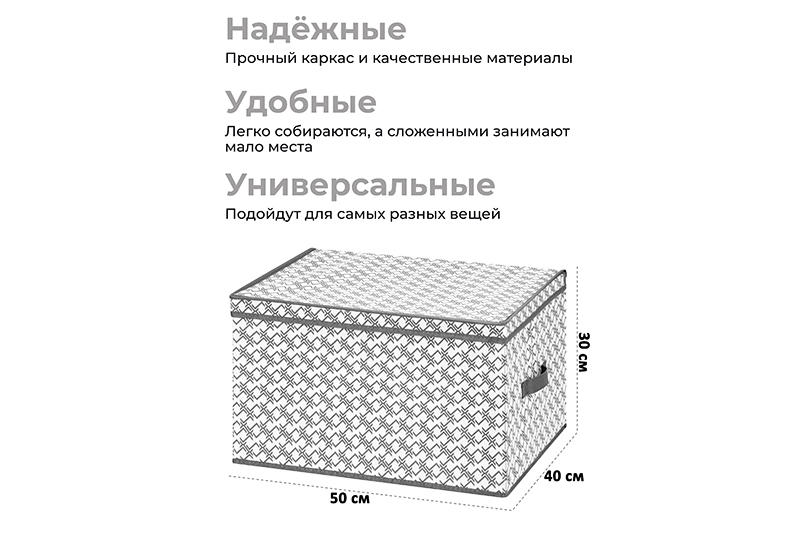 Надёжные

Прочный каркас и качественные материалы

Удобные

Легко собираются, а сложенными занимают мало места

Универсальные

Подойдут для самых разных вещей

30 см

40 см

50 см